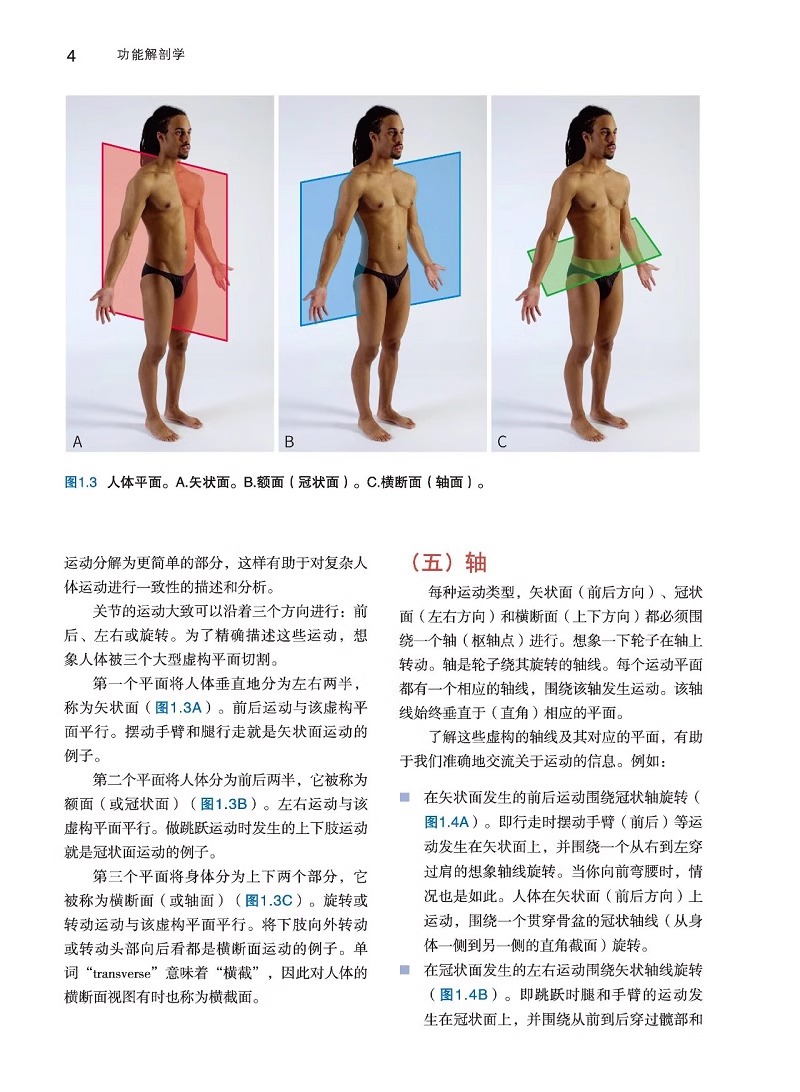 4　功能解剖学

A

B

C

图1.3　人体平面。A.矢状面。B.额面（冠状面）。C.横断面（轴面）。

运动分解为更简单的部分，这样有助于对复杂人体运动进行一致性的描述和分析。

关节的运动大致可以沿着三个方向进行：前后、左右或旋转。为了精确描述这些运动，想象人体被三个大型虚构平面切割。

第一个平面将人体垂直地分为左右两半，称为矢状面（图1.3A）。前后运动与该虚构平面平行。摆动手臂和腿行走就是矢状面运动的例子。

第二个平面将人体分为前后两半，它被称为额面（或冠状面）（图1.3B）。左右运动与该虚构平面平行。做跳跃运动时发生的上下肢运动就是冠状面运动的例子。

第三个平面将身体分为上下两个部分，它被称为横断面（或轴面）（图1.3C）。旋转或转动运动与该虚构平面平行。将下肢向外转动或转动头部向后看都是横断面运动的例子。单词“transverse”意味着“横截”，因此对人体的横断面视图有时也称为横截面。

（五）轴

每种运动类型，矢状面（前后方向）、冠状面（左右方向）和横断面（上下方向）都必须围绕一个轴（枢轴点）进行。想象一下轮子在轴上转动。轴是轮子绕其旋转的轴线。每个运动平面都有一个相应的轴线，围绕该轴发生运动。该轴线始终垂直于（直角）相应的平面。

了解这些虚构的轴线及其对应的平面，有助于我们准确地交流关于运动的信息。例如：

■ 在矢状面发生的前后运动围绕冠状轴旋转（图1.4A）。即行走时摆动手臂（前后）等运动发生在矢状面上，并围绕一个从右到左穿过肩的想象轴线旋转。当你向前弯腰时，情况也是如此。人体在矢状面（前后方向）上运动，围绕一个贯穿骨盆的冠状轴线（从身体一侧到另一侧的直角截面）旋转。

■ 在冠状面发生的左右运动围绕矢状轴线旋转（图1.4B）。即跳跃时腿和手臂的运动发生在冠状面上，并围绕从前到后穿过髋部和